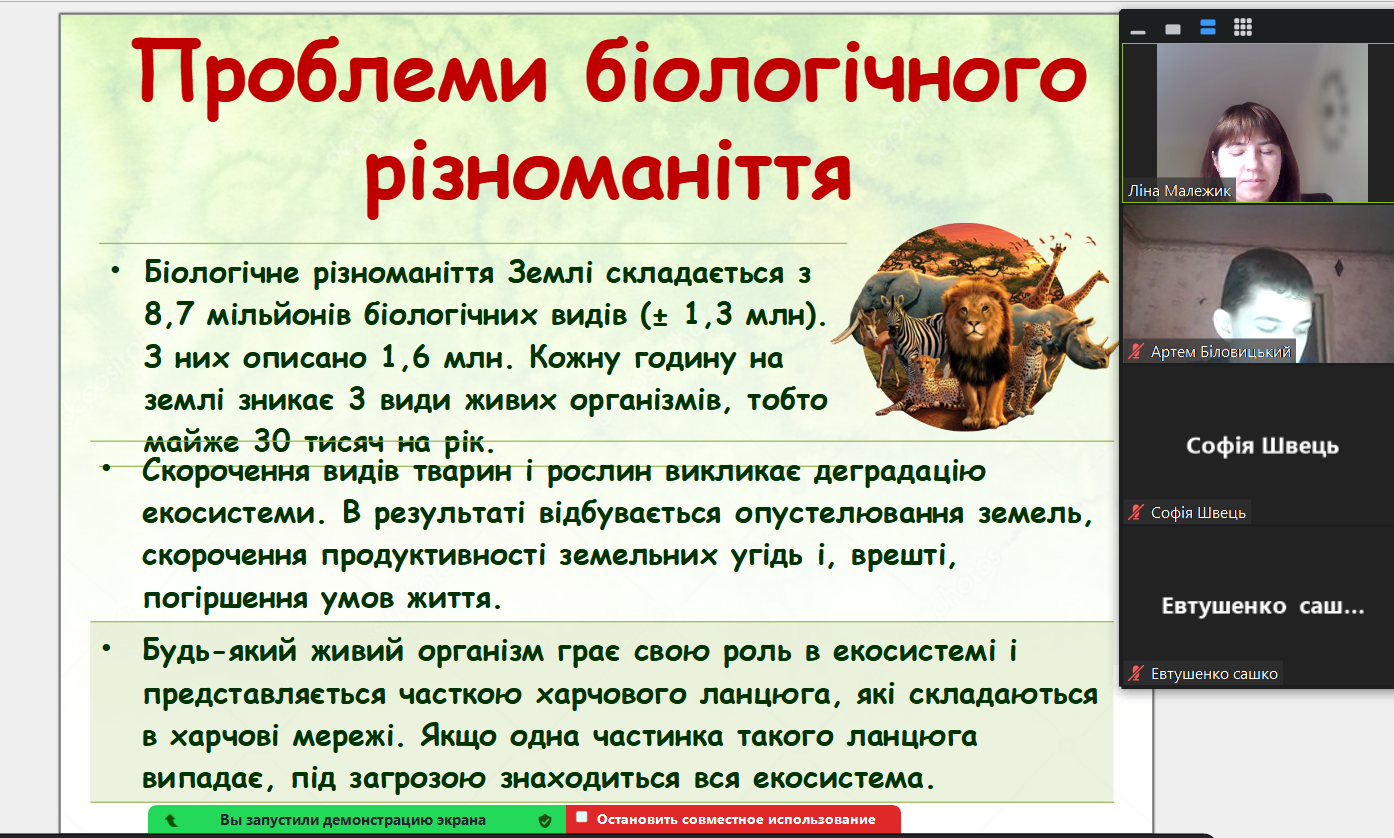 Проблеми біологічного різноманіття

• Біологічне різноманіття Землі складається з 8,7 мільйонів біологічних видів (± 1,3 млн). З них описано 1,6 млн. Кожну годину на землі зникає 3 види живих організмів, тобто майже 30 тисяч на рік.

• Скорочення видів тварин і рослин викликає деградацію екосистеми. В результаті відбувається опустелювання земель, скорочення продуктивності земельних угідь і, врешті, погіршення умов життя.

• Будь-який живий організм грає свою роль в екосистемі і представляється часткою харчового ланцюга, які складаються в харчові мережі. Якщо одна частинка такого ланцюга випадає, під загрозою знаходиться вся екосистема.

Вы запустили демонстрацию экрана

Остановить совместное использование

Ліна Малежик

Артем Біловицький

Софія Швець

Софія Швець

Евтушенко саш...

Евтушенко сашко